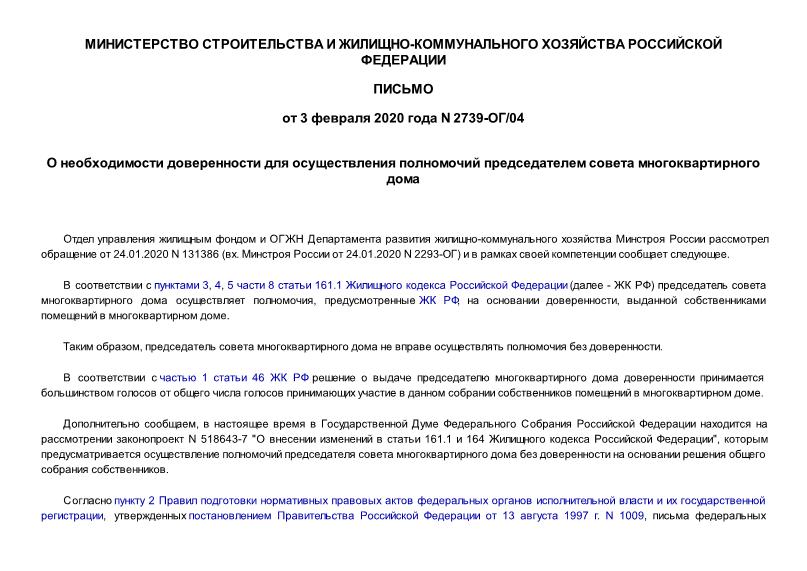 МИНИСТЕРСТВО СТРОИТЕЛЬСТВА И ЖИЛИЩНО-КОММУНАЛЬНОГО ХОЗЯЙСТВА РОССИЙСКОЙ ФЕДЕРАЦИИ

ПИСЬМО

от 3 февраля 2020 года N 2739-ОГ/04

О необходимости доверенности для осуществления полномочий председателем совета многоквартирного дома

Отдел управления жилищным фондом и ОГЖН Департамента развития жилищно-коммунального хозяйства Минстроя России рассмотрел обращение от 24.01.2020 N 131386 (вх. Минстроя России от 24.01.2020 N 2293-ОГ) и в рамках своей компетенции сообщает следующее.

В соответствии с пунктами 3, 4, 5 части 8 статьи 161.1 Жилищного кодекса Российской Федерации (далее - ЖК РФ) председатель совета многоквартирного дома осуществляет полномочия, предусмотренные ЖК РФ, на основании доверенности, выданной собственниками помещений в многоквартирном доме.

Таким образом, председатель совета многоквартирного дома не вправе осуществлять полномочия без доверенности.

В соответствии с частью 1 статьи 46 ЖК РФ решение о выдаче председателю многоквартирного дома доверенности принимается большинством голосов от общего числа голосов принимающих участие в данном собрании собственников помещений в многоквартирном доме.

Дополнительно сообщаем, в настоящее время в Государственной Думе Федерального Собрания Российской Федерации находится на рассмотрении законопроект N 518643-7 "О внесении изменений в статьи 161.1 и 164 Жилищного кодекса Российской Федерации", которым предусматривается осуществление полномочий председателя совета многоквартирного дома без доверенности на основании решения общего собрания собственников.

Согласно пункту 2 Правил подготовки нормативных правовых актов федеральных органов исполнительной власти и их государственной регистрации, утвержденных постановлением Правительства Российской Федерации от 13 августа 1997 г. N 1009, письма федеральных